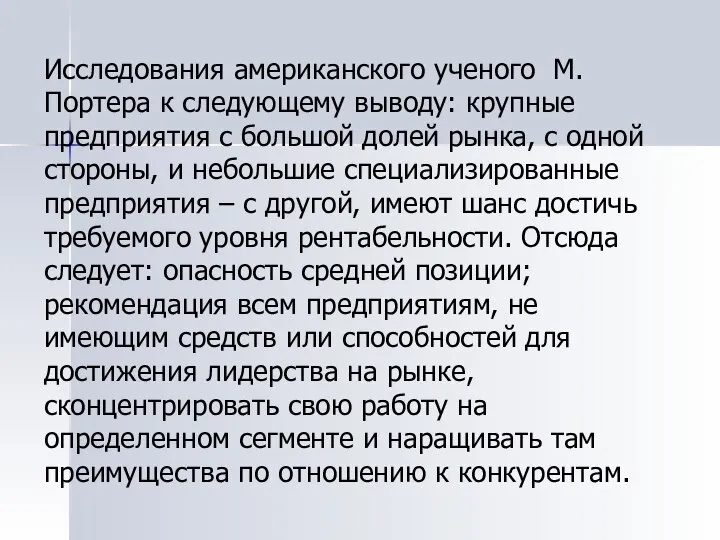 Исследования американского ученого М. Портера к следующему выводу: крупные предприятия с большой долей рынка, с одной стороны, и небольшие специализированные предприятия – с другой, имеют шанс достичь требуемого уровня рентабельности. Отсюда следует: опасность средней позиции; рекомендация всем предприятиям, не имеющим средств или способностей для достижения лидерства на рынке, сконцентрировать свою работу на определенном сегменте и наращивать там преимущества по отношению к конкурентам.